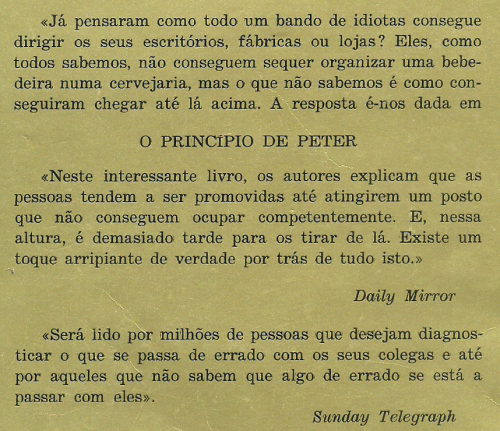 «Já pensaram como todo um bando de idiotas consegue dirigir os seus escritórios, fábricas ou lojas? Eles, como todos sabemos, não conseguem sequer organizar uma bebedeira numa cervejaria, mas o que não sabemos é como conseguiram chegar até lá acima. A resposta é-nos dada em

O PRINCÍPIO DE PETER

«Neste interessante livro, os autores explicam que as pessoas tendem a ser promovidas até atingirem um posto que não conseguem ocupar competentemente. E, nessa altura, é demasiado tarde para os tirar de lá. Existe um toque arripiante de verdade por trás de tudo isto.»

Daily Mirror

«Será lido por milhões de pessoas que desejam diagnosticar o que se passa de errado com os seus colegas e até por aqueles que não sabem que algo de errado se está a passar com eles».

Sunday Telegraph